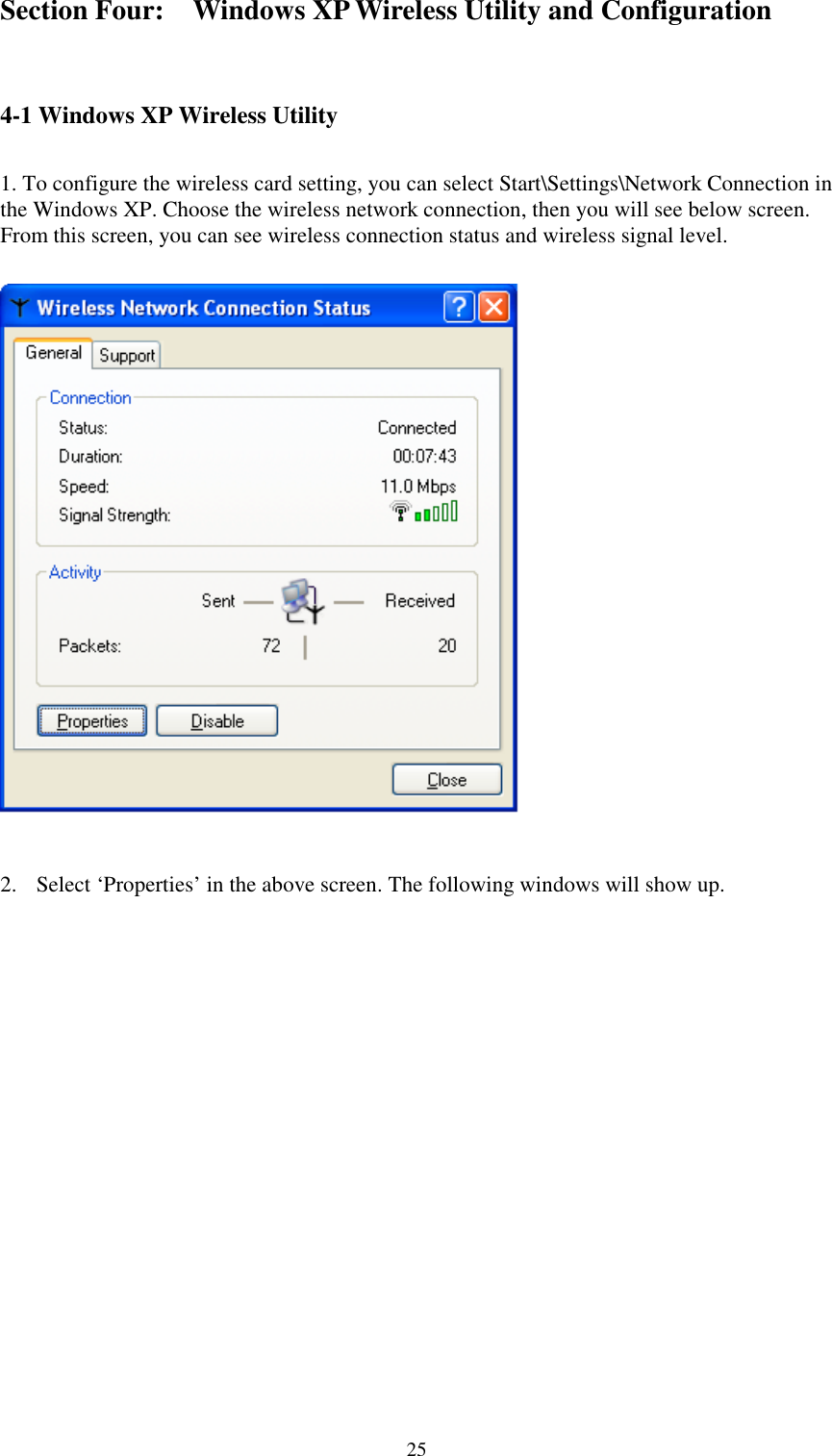 Section Four:    Windows XP Wireless Utility and Configuration

4-1 Windows XP Wireless Utility

1. To configure the wireless card setting, you can select Start\Settings\Network Connection in the Windows XP. Choose the wireless network connection, then you will see below screen. From this screen, you can see wireless connection status and wireless signal level.

Wireless Network Connection Status

General Support

Connection
Status: Connected
Duration: 00:07:43
Speed: 11.0 Mbps
Signal Strength:

Activity
Sent Received
Packets: 72 20

Properties Disable

Close

2. Select ‘Properties’ in the above screen. The following windows will show up.

25